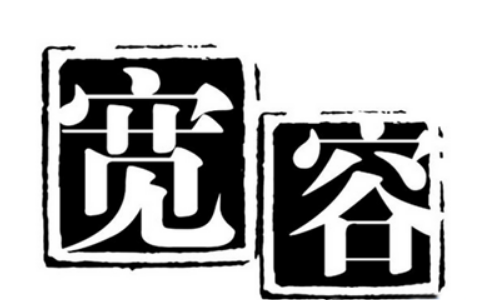 宽容